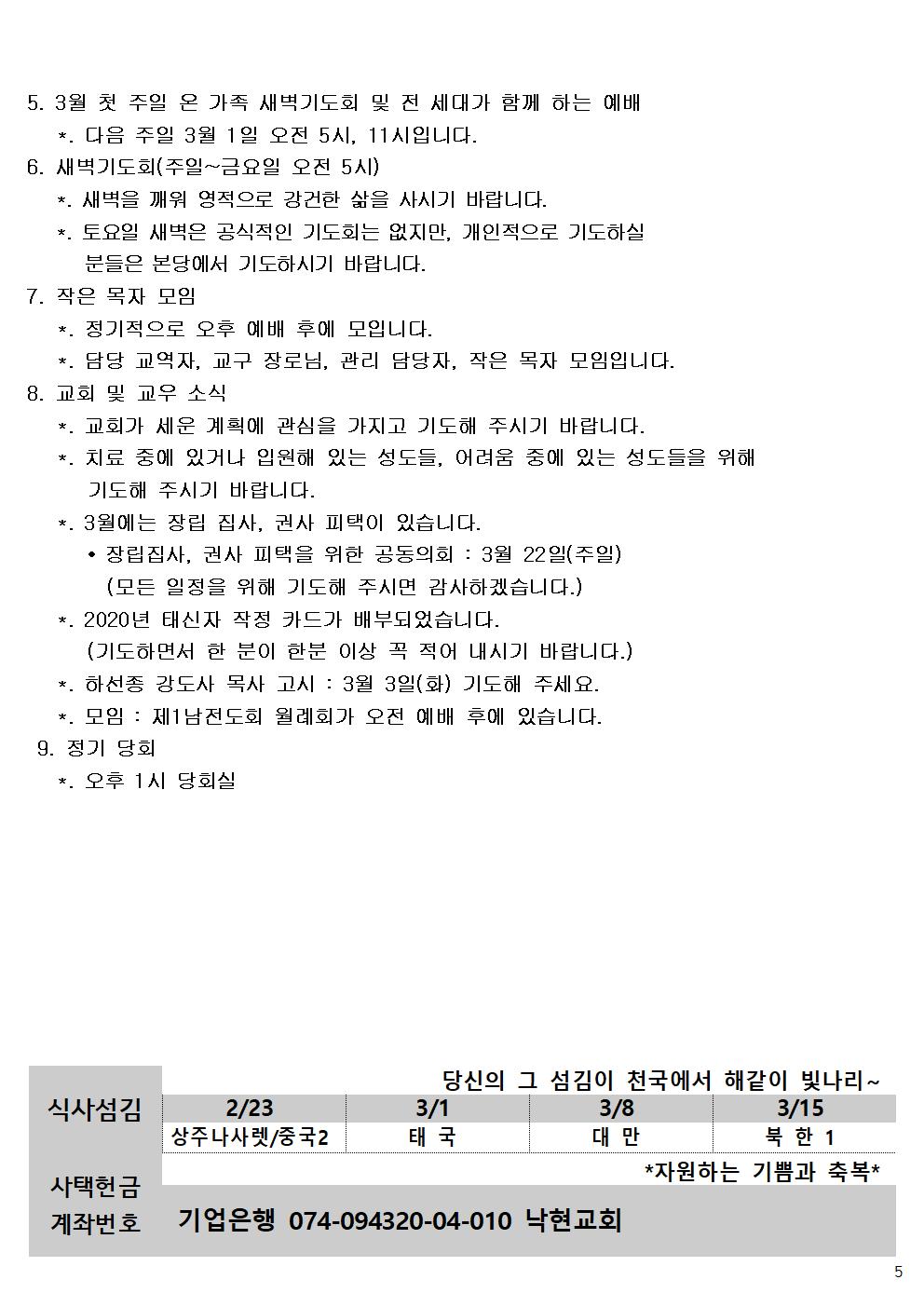 5. 3월 첫 주일 온 가족 새벽기도회 및 전 세대가 함께 하는 예배
*. 다음 주일 3월 1일 오전 5시, 11시입니다.
6. 새벽기도회(주일~금요일 오전 5시)
*. 새벽을 깨워 영적으로 강건한 삶을 사시기 바랍니다.
*. 토요일 새벽은 공식적인 기도회는 없지만, 개인적으로 기도하실 분들은 본당에서 기도하시기 바랍니다.
7. 작은 목자 모임
*. 정기적으로 오후 예배 후에 모입니다.
*. 담당 교역자, 교구 장로님, 관리 담당자, 작은 목자 모임입니다.
8. 교회 및 교우 소식
*. 교회가 세운 계획에 관심을 가지고 기도해 주시기 바랍니다.
*. 치료 중에 있거나 입원해 있는 성도들, 어려움 중에 있는 성도들을 위해 기도해 주시기 바랍니다.
*. 3월에는 장립 집사, 권사 피택이 있습니다.
• 장립집사, 권사 피택을 위한 공동의회 : 3월 22일(주일)
(모든 일정을 위해 기도해 주시면 감사하겠습니다.)
*. 2020년 태신자 작정 카드가 배부되었습니다.
(기도하면서 한 분이 한분 이상 꼭 적어 내시기 바랍니다.)
*. 하선종 강도사 목사 고시 : 3월 3일(화) 기도해 주세요.
*. 모임 : 제1남전도회 월례회가 오전 예배 후에 있습니다.
9. 정기 당회
*. 오후 1시 당회실

당신의 그 섬김이 천국에서 해같이 빛나리~

| 식사섬김 | 2/23 | 3/1 | 3/8 | 3/15 |
|---|---|---|---|---|
| | 상주나사렛/중국2 | 태 국 | 대 만 | 북 한 1 |

*자원하는 기쁨과 축복*

사택헌금 계좌번호 기업은행 074-094320-04-010 낙현교회

5